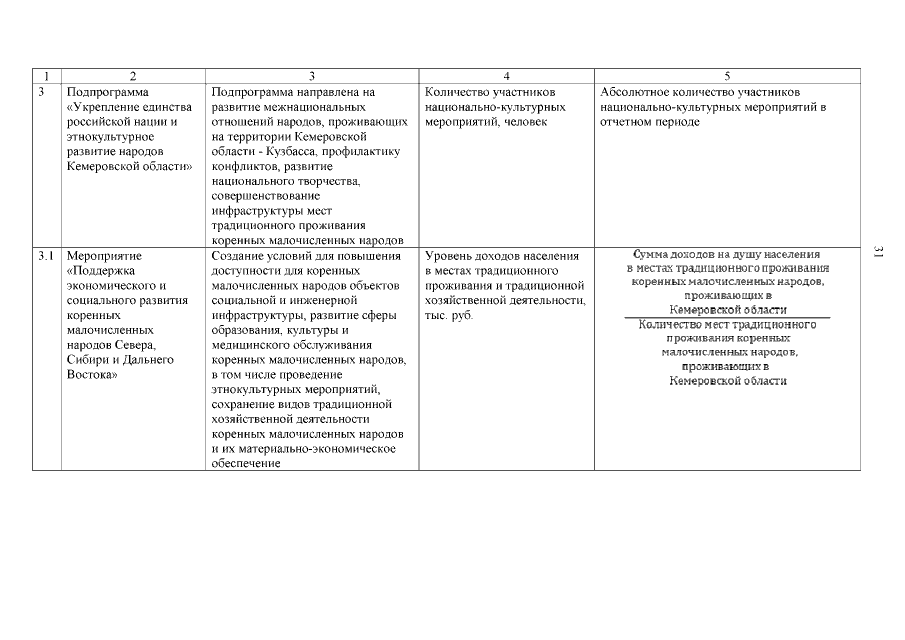 | 1 | 2 | 3 | 4 | 5 |
|---|---|---|---|---|
| 3 | Подпрограмма «Укрепление единства российской нации и этнокультурное развитие народов Кемеровской области» | Подпрограмма направлена на развитие межнациональных отношений народов, проживающих на территории Кемеровской области - Кузбасса, профилактику конфликтов, развитие национального творчества, совершенствование инфраструктуры мест традиционного проживания коренных малочисленных народов | Количество участников национально-культурных мероприятий, человек | Абсолютное количество участников национально-культурных мероприятий в отчетном периоде |
| 3.1 | Мероприятие «Поддержка экономического и социального развития коренных малочисленных народов Севера, Сибири и Дальнего Востока» | Создание условий для повышения доступности для коренных малочисленных народов объектов социальной и инженерной инфраструктуры, развитие сферы образования, культуры и медицинского обслуживания коренных малочисленных народов, в том числе проведение этнокультурных мероприятий, сохранение видов традиционной хозяйственной деятельности коренных малочисленных народов и их материально-экономическое обеспечение | Уровень доходов населения в местах традиционного проживания и традиционной хозяйственной деятельности, тыс. руб. | $\frac{\text{Сумма доходов на душу населения в местах традиционного проживания коренных малочисленных народов, проживающих в Кемеровской области}}{\text{Количество мест традиционного проживания коренных малочисленных народов, проживающих в Кемеровской области}}$ |

31